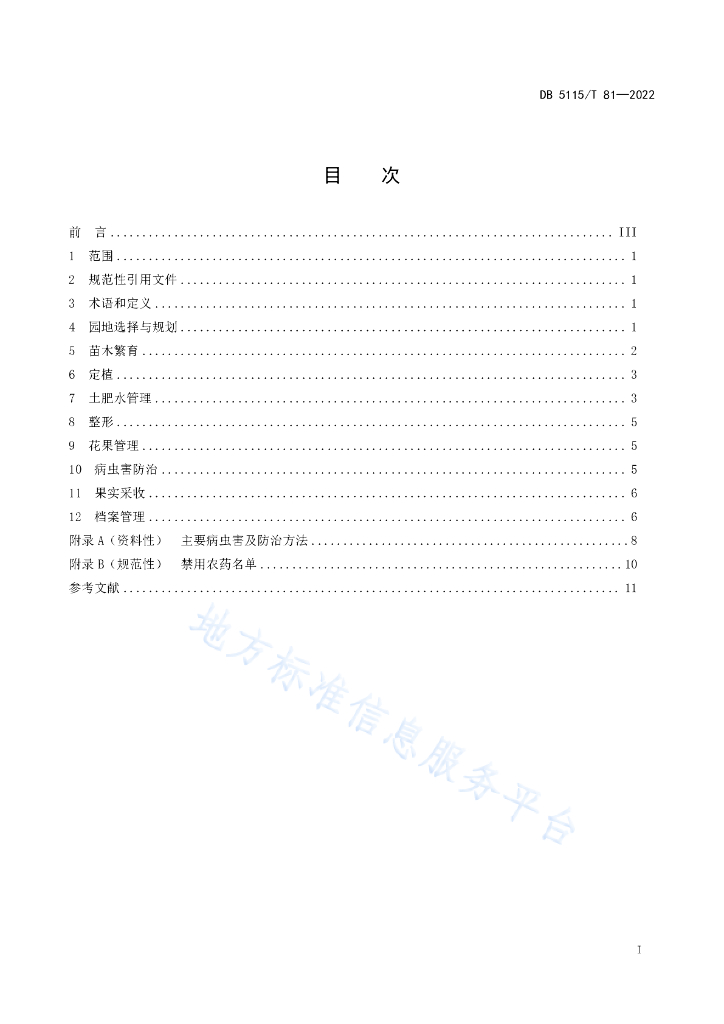 DB 5115/T 81—2022

目　次

前　言 .......... III
1　范围 .......... 1
2　规范性引用文件 .......... 1
3　术语和定义 .......... 1
4　园地选择与规划 .......... 1
5　苗木繁育 .......... 2
6　定植 .......... 3
7　土肥水管理 .......... 3
8　整形 .......... 5
9　花果管理 .......... 5
10　病虫害防治 .......... 5
11　果实采收 .......... 6
12　档案管理 .......... 6
附录 A（资料性）　主要病虫害及防治方法 .......... 8
附录 B（规范性）　禁用农药名单 .......... 10
参考文献 .......... 11

地方标准信息服务平台

I